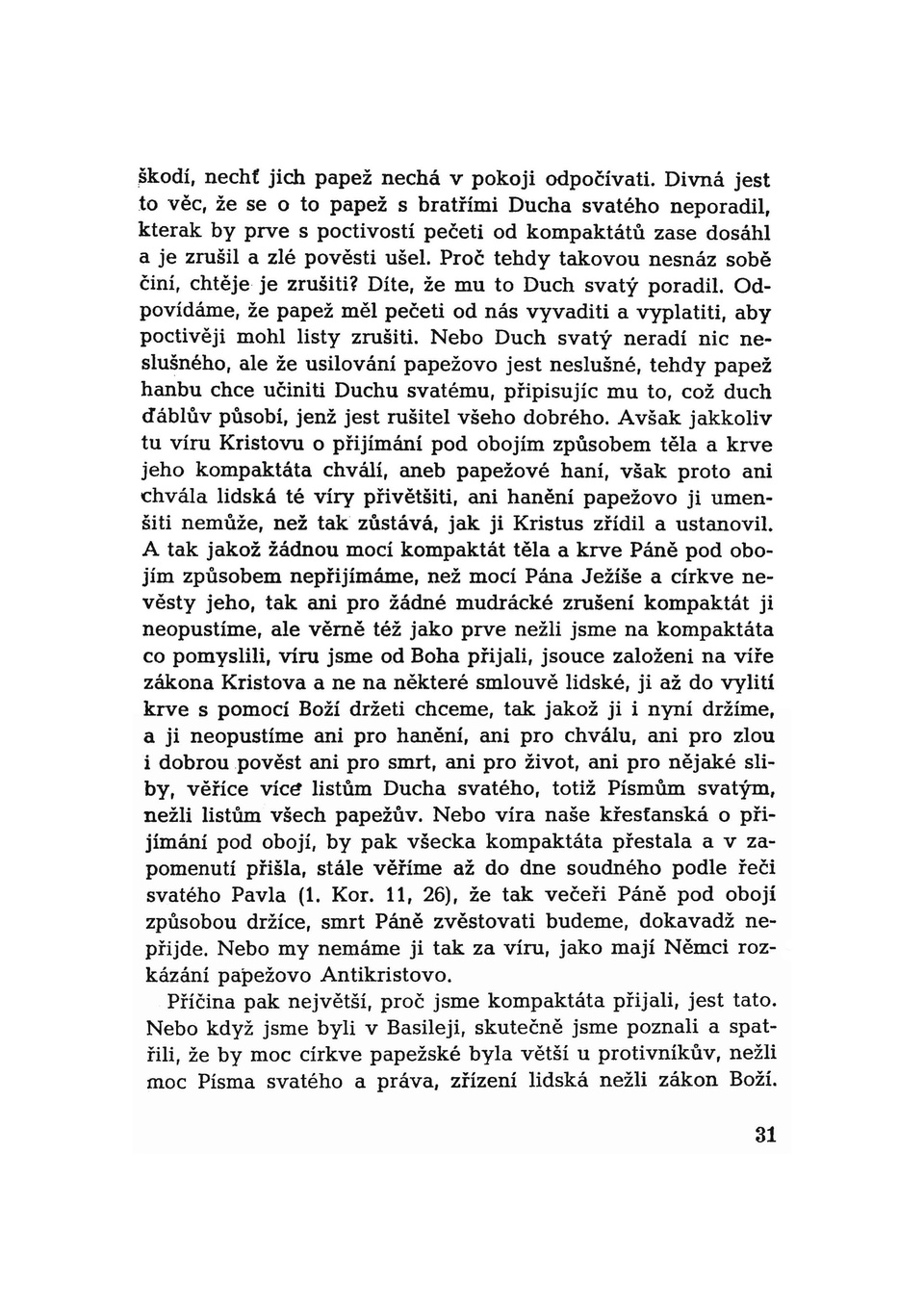 škodí, nechť jich papež nechá v pokoji odpočívati. Divná jest to věc, že se o to papež s bratřími Ducha svatého neporadil, kterak by prve s poctivostí pečeti od kompaktátů zase dosáhl a je zrušil a zlé pověsti ušel. Proč tehdy takovou nesnáz sobě činí, chtěje je zrušiti? Díte, že mu to Duch svatý poradil. Odpovídáme, že papež měl pečeti od nás vyvaditi a vyplatiti, aby poctivěji mohl listy zrušiti. Nebo Duch svatý neradí nic neslušného, ale že usilování papežovo jest neslušné, tehdy papež hanbu chce učiniti Duchu svatému, připisujíc mu to, což duch ďáblův působí, jenž jest rušitel všeho dobrého. Avšak jakkoliv tu víru Kristovu o přijímání pod obojím způsobem těla a krve jeho kompaktáta chválí, aneb papežové haní, však proto ani chvála lidská té víry přivětšiti, ani hanění papežovo ji umenšiti nemůže, než tak zůstává, jak ji Kristus zřídil a ustanovil. A tak jakož žádnou mocí kompaktát těla a krve Páně pod obojím způsobem nepřijímáme, než mocí Pána Ježíše a církve nevěsty jeho, tak ani pro žádné mudrácké zrušení kompaktát ji neopustíme, ale věrně též jako prve nežli jsme na kompaktáta co pomyslili, víru jsme od Boha přijali, jsouce založeni na víře zákona Kristova a ne na některé smlouvě lidské, ji až do vylití krve s pomocí Boží držeti chceme, tak jakož ji i nyní držíme, a ji neopustíme ani pro hanění, ani pro chválu, ani pro zlou i dobrou pověst ani pro smrt, ani pro život, ani pro nějaké sliby, věříce více listům Ducha svatého, totiž Písmům svatým, nežli listům všech papežův. Nebo víra naše křesťanská o přijímání pod obojí, by pak všecka kompaktáta přestala a v zapomenutí přišla, stále věříme až do dne soudného podle řeči svatého Pavla (1. Kor. 11, 26), že tak večeři Páně pod obojí způsobou držíce, smrt Páně zvěstovati budeme, dokavadž nepřijde. Nebo my nemáme ji tak za víru, jako mají Němci rozkázání papežovo Antikristovo.

Příčina pak největší, proč jsme kompaktáta přijali, jest tato. Nebo když jsme byli v Basileji, skutečně jsme poznali a spatřili, že by moc církve papežské byla větší u protivníkův, nežli moc Písma svatého a práva, zřízení lidská nežli zákon Boží.

31